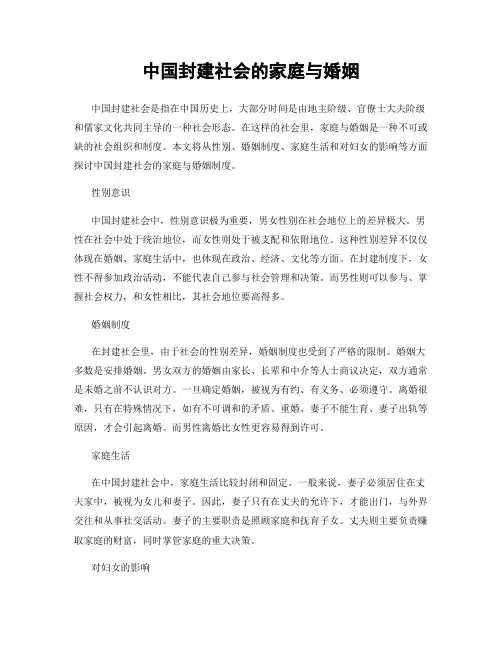 中国封建社会的家庭与婚姻

中国封建社会是指在中国历史上，大部分时间是由地主阶级、官僚士大夫阶级和儒家文化共同主导的一种社会形态。在这样的社会里，家庭与婚姻是一种不可或缺的社会组织和制度。本文将从性别、婚姻制度、家庭生活和对妇女的影响等方面探讨中国封建社会的家庭与婚姻制度。

性别意识

中国封建社会中，性别意识极为重要，男女性别在社会地位上的差异极大。男性在社会中处于统治地位，而女性则处于被支配和依附地位。这种性别差异不仅仅体现在婚姻、家庭生活中，也体现在政治、经济、文化等方面。在封建制度下，女性不得参加政治活动，不能代表自己参与社会管理和决策。而男性则可以参与、掌握社会权力，和女性相比，其社会地位要高得多。

婚姻制度

在封建社会里，由于社会的性别差异，婚姻制度也受到了严格的限制。婚姻大多数是安排婚姻。男女双方的婚姻由家长、长辈和中介等人士商议决定，双方通常是未婚之前不认识对方。一旦确定婚姻，被视为有约、有义务、必须遵守。离婚很难，只有在特殊情况下，如有不可调和的矛盾、重婚、妻子不能生育、妻子出轨等原因，才会引起离婚。而男性离婚比女性更容易得到许可。

家庭生活

在中国封建社会中，家庭生活比较封闭和固定。一般来说，妻子必须居住在丈夫家中，被视为女儿和妻子。因此，妻子只有在丈夫的允许下，才能出门，与外界交往和从事社交活动。妻子的主要职责是照顾家庭和抚育子女。丈夫则主要负责赚取家庭的财富，同时掌管家庭的重大决策。

对妇女的影响